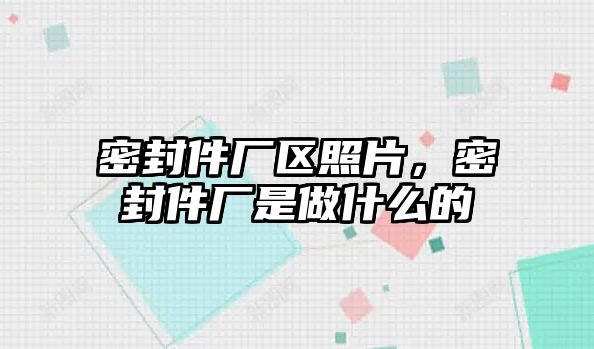 密封件厂区照片，密封件厂是做什么的